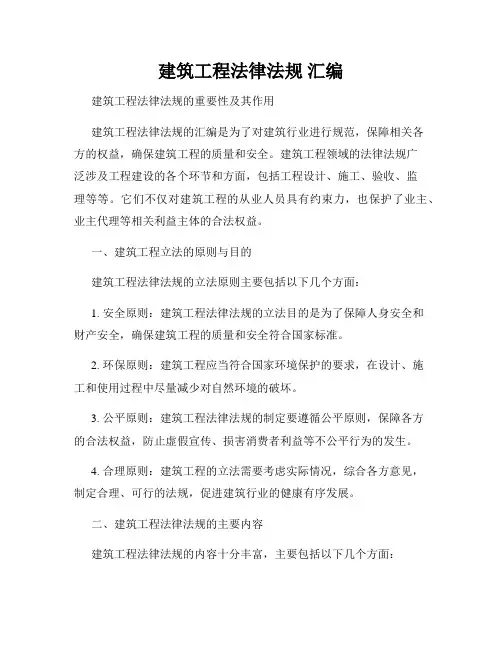 建筑工程法律法规 汇编

建筑工程法律法规的重要性及其作用

建筑工程法律法规的汇编是为了对建筑行业进行规范，保障相关各方的权益，确保建筑工程的质量和安全。建筑工程领域的法律法规广泛涉及工程建设的各个环节和方面，包括工程设计、施工、验收、监理等等。它们不仅对建筑工程的从业人员具有约束力，也保护了业主、业主代理等相关利益主体的合法权益。

一、建筑工程立法的原则与目的

建筑工程法律法规的立法原则主要包括以下几个方面：

1. 安全原则：建筑工程法律法规的立法目的是为了保障人身安全和财产安全，确保建筑工程的质量和安全符合国家标准。

2. 环保原则：建筑工程应当符合国家环境保护的要求，在设计、施工和使用过程中尽量减少对自然环境的破坏。

3. 公平原则：建筑工程法律法规的制定要遵循公平原则，保障各方的合法权益，防止虚假宣传、损害消费者利益等不公平行为的发生。

4. 合理原则：建筑工程的立法需要考虑实际情况，综合各方意见，制定合理、可行的法规，促进建筑行业的健康有序发展。

二、建筑工程法律法规的主要内容

建筑工程法律法规的内容十分丰富，主要包括以下几个方面：